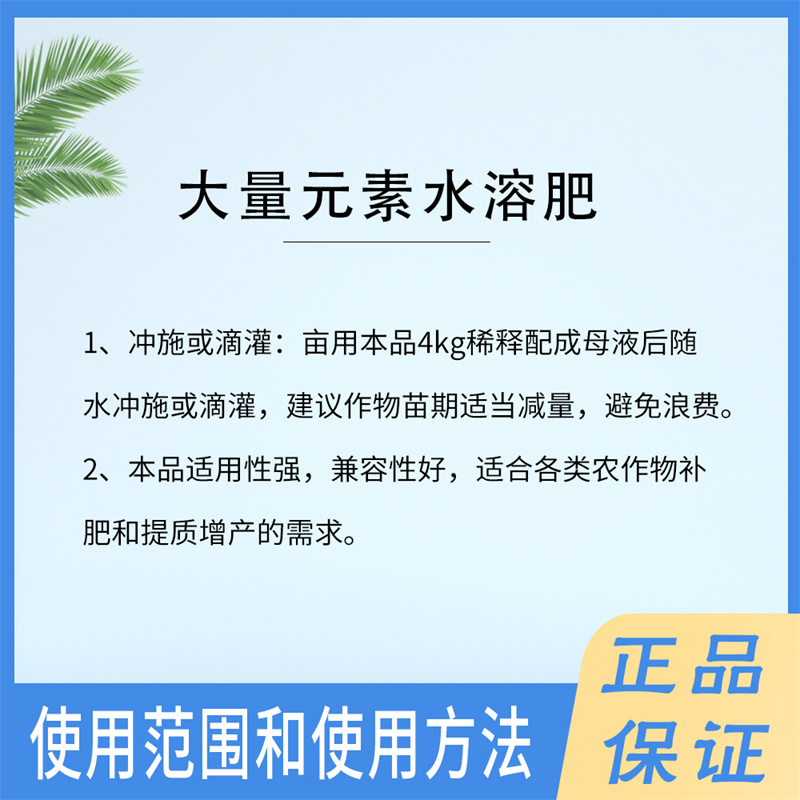 大量元素水溶肥

1、冲施或滴灌：亩用本品4kg稀释配成母液后随水冲施或滴灌，建议作物苗期适当减量，避免浪费。

2、本品适用性强，兼容性好，适合各类农作物补肥和提质增产的需求。

使用范围和使用方法

正品保证